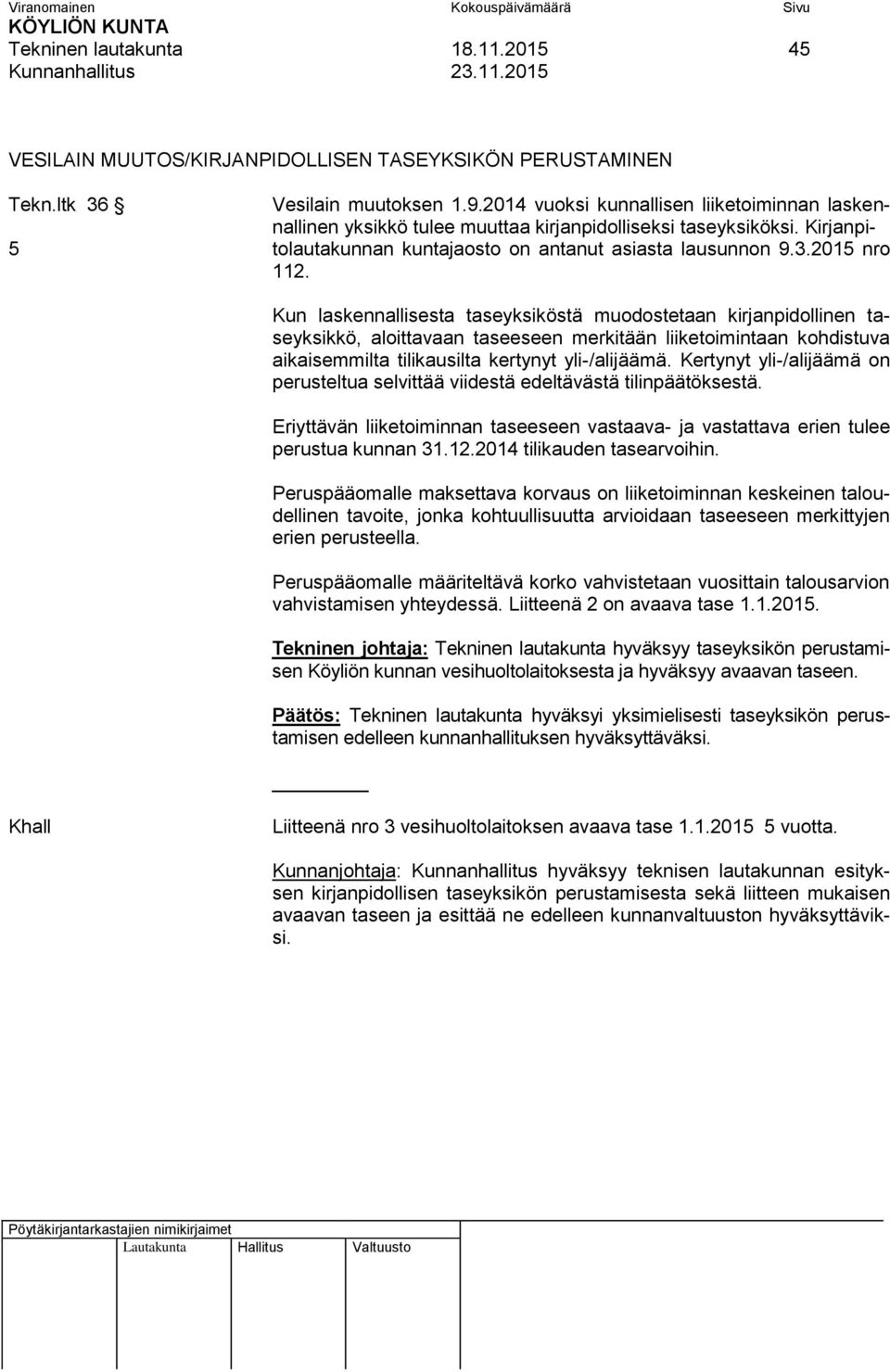 Viranomainen Kokouspäivämäärä Sivu
KÖYLIÖN KUNTA
Tekninen lautakunta 18.11.2015 45
Kunnanhallitus 23.11.2015

VESILAIN MUUTOS/KIRJANPIDOLLISEN TASEYKSIKÖN PERUSTAMINEN

Tekn.ltk 36 §
5

Vesilain muutoksen 1.9.2014 vuoksi kunnallisen liiketoiminnan laskennallinen yksikkö tulee muuttaa kirjanpidolliseksi taseyksiköksi. Kirjanpitolautakunnan kuntajaosto on antanut asiasta lausunnon 9.3.2015 nro 112.

Kun laskennallisesta taseyksiköstä muodostetaan kirjanpidollinen taseyksikkö, aloittavaan taseeseen merkitään liiketoimintaan kohdistuva aikaisemmilta tilikausilta kertynyt yli-/alijäämä. Kertynyt yli-/alijäämä on perusteltua selvittää viidestä edeltävästä tilinpäätöksestä.

Eriyttävän liiketoiminnan taseeseen vastaava- ja vastattava erien tulee perustua kunnan 31.12.2014 tilikauden tasearvoihin.

Peruspääomalle maksettava korvaus on liiketoiminnan keskeinen taloudellinen tavoite, jonka kohtuullisuutta arvioidaan taseeseen merkittyjen erien perusteella.

Peruspääomalle määriteltävä korko vahvistetaan vuosittain talousarvion vahvistamisen yhteydessä. Liitteenä 2 on avaava tase 1.1.2015.

Tekninen johtaja: Tekninen lautakunta hyväksyy taseyksikön perustamisen Köyliön kunnan vesihuoltolaitoksesta ja hyväksyy avaavan taseen.

Päätös: Tekninen lautakunta hyväksyi yksimielisesti taseyksikön perustamisen edelleen kunnanhallituksen hyväksyttäväksi.

Khall

Liitteenä nro 3 vesihuoltolaitoksen avaava tase 1.1.2015 5 vuotta.

Kunnanjohtaja: Kunnanhallitus hyväksyy teknisen lautakunnan esityksen kirjanpidollisen taseyksikön perustamisesta sekä liitteen mukaisen avaavan taseen ja esittää ne edelleen kunnanvaltuuston hyväksyttäväksi.

Pöytäkirjantarkastajien nimikirjaimet
Lautakunta Hallitus Valtuusto